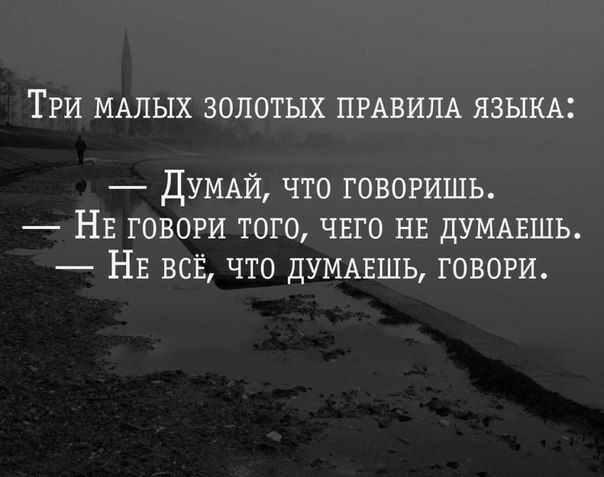 Три малых золотых правила языка:

— Думай, что говоришь.
— Не говори того, чего не думаешь.
— Не всё, что думаешь, говори.